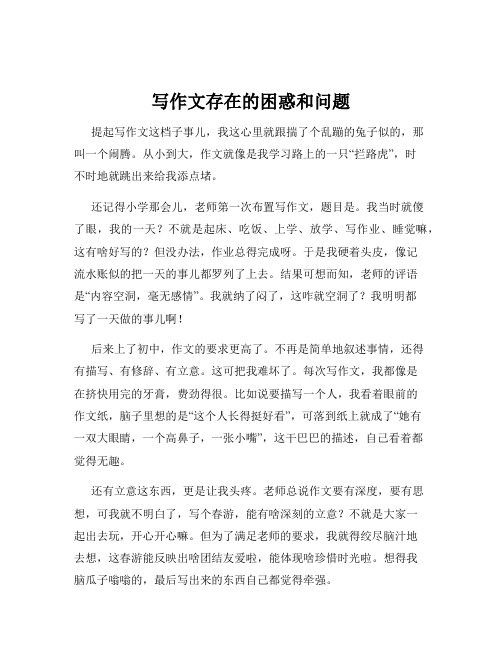 写作文存在的困惑和问题

提起写作文这档子事儿，我这心里就跟揣了个乱蹦的兔子似的，那叫一个闹腾。从小到大，作文就像是我学习路上的一只“拦路虎”，时不时地就跳出来给我添点堵。

还记得小学那会儿，老师第一次布置写作文，题目是。我当时就傻了眼，我的一天？不就是起床、吃饭、上学、放学、写作业、睡觉嘛，这有啥好写的？但没办法，作业总得完成呀。于是我硬着头皮，像记流水账似的把一天的事儿都罗列了上去。结果可想而知，老师的评语是“内容空洞，毫无感情”。我就纳了闷了，这咋就空洞了？我明明都写了一天做的事儿啊！

后来上了初中，作文的要求更高了。不再是简单地叙述事情，还得有描写、有修辞、有立意。这可把我难坏了。每次写作文，我都像是在挤快用完的牙膏，费劲得很。比如说要描写一个人，我看着眼前的作文纸，脑子里想的是“这个人长得挺好看”，可落到纸上就成了“她有一双大眼睛，一个高鼻子，一张小嘴”，这干巴巴的描述，自己看着都觉得无趣。

还有立意这东西，更是让我头疼。老师总说作文要有深度，要有思想，可我就不明白了，写个春游，能有啥深刻的立意？不就是大家一起出去玩，开心开心嘛。但为了满足老师的要求，我就得绞尽脑汁地去想，这春游能反映出啥团结友爱啦，能体现啥珍惜时光啦。想得我脑瓜子嗡嗡的，最后写出来的东西自己都觉得牵强。